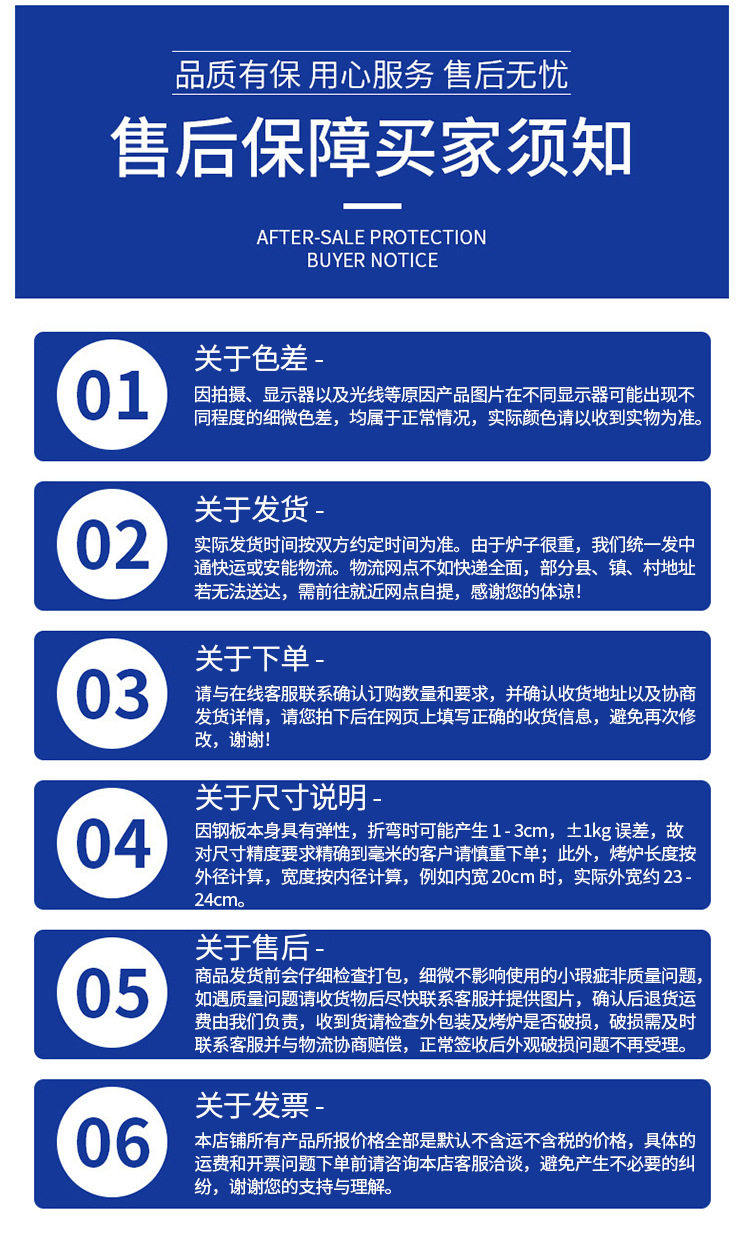 品质有保 用心服务 售后无忧

售后保障买家须知

AFTER-SALE PROTECTION
BUYER NOTICE

01

关于色差 -

因拍摄、显示器以及光线等原因产品图片在不同显示器可能出现不同程度的细微色差，均属于正常情况，实际颜色请以收到实物为准。

02

关于发货 -

实际发货时间按双方约定时间为准。由于炉子很重，我们统一发中通快运或安能物流。物流网点不如快递全面，部分县、镇、村地址若无法送达，需前往就近网点自提，感谢您的体谅！

03

关于下单 -

请与在线客服联系确认订购数量和要求，并确认收货地址以及协商发货详情，请您拍下后在网页上填写正确的收货信息，避免再次修改，谢谢！

04

关于尺寸说明 -

因钢板本身具有弹性，折弯时可能产生1-3cm，±1kg误差，故对尺寸精度要求精确到毫米的客户请慎重下单；此外，烤炉长度按外径计算，宽度按内径计算，例如内宽20cm时，实际外宽约23-24cm。

05

关于售后 -

商品发货前会仔细检查打包，细微不影响使用的小瑕疵非质量问题，如遇质量问题请收货物后尽快联系客服并提供图片，确认后退货运费由我们负责，收到货请检查外包装及烤炉是否破损，破损需及时联系客服并与物流协商赔偿，正常签收后外观破损问题不再受理。

06

关于发票 -

本店铺所有产品所报价格全部是默认不含运不含税的价格，具体的运费和开票问题下单前请咨询本店客服洽谈，避免产生不必要的纠纷，谢谢您的支持与理解。